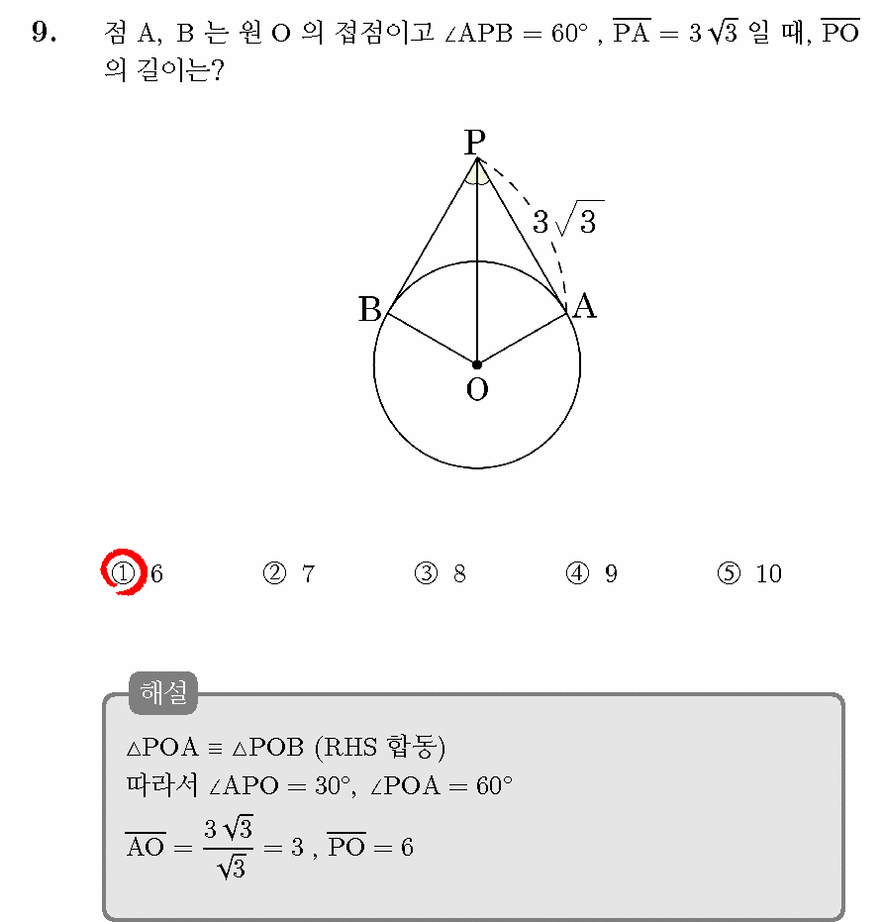 9. 점 A, B 는 원 O 의 접점이고 $\angle APB = 60°$ , $\overline{PA} = 3\sqrt{3}$ 일 때, $\overline{PO}$ 의 길이는?

P

$3\sqrt{3}$

B

A

O

① 6 ② 7 ③ 8 ④ 9 ⑤ 10

해설

$\triangle POA \equiv \triangle POB$ (RHS 합동)
따라서 $\angle APO = 30°$, $\angle POA = 60°$
$\overline{AO} = \frac{3\sqrt{3}}{\sqrt{3}} = 3$ , $\overline{PO} = 6$